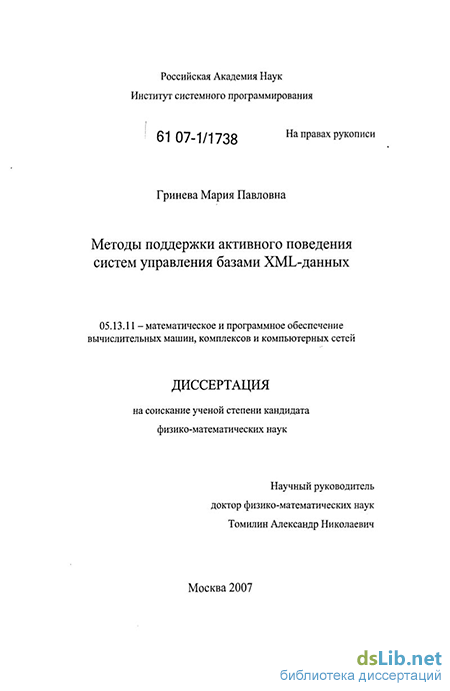 Российская Академия Наук
Институт системного программирования

61 07-1/1738

На правах рукописи

Гринева Мария Павловна

Методы поддержки активного поведения систем управления базами XML-данных

05.13.11 – математическое и программное обеспечение вычислительных машин, комплексов и компьютерных сетей

ДИССЕРТАЦИЯ

на соискание ученой степени кандидата
физико-математических наук

Научный руководитель
доктор физико-математических наук
Томилин Александр Николаевич

Москва 2007

dsLib.net
библиотека диссертаций